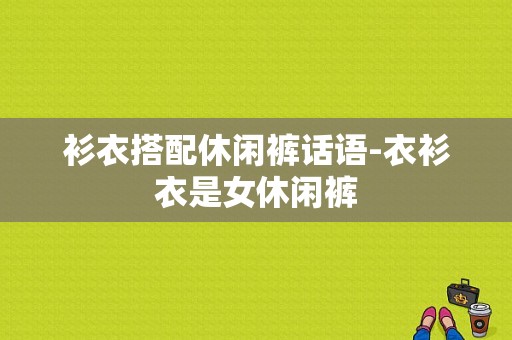 衫衣搭配休闲裤话语-衣衫衣是女休闲裤